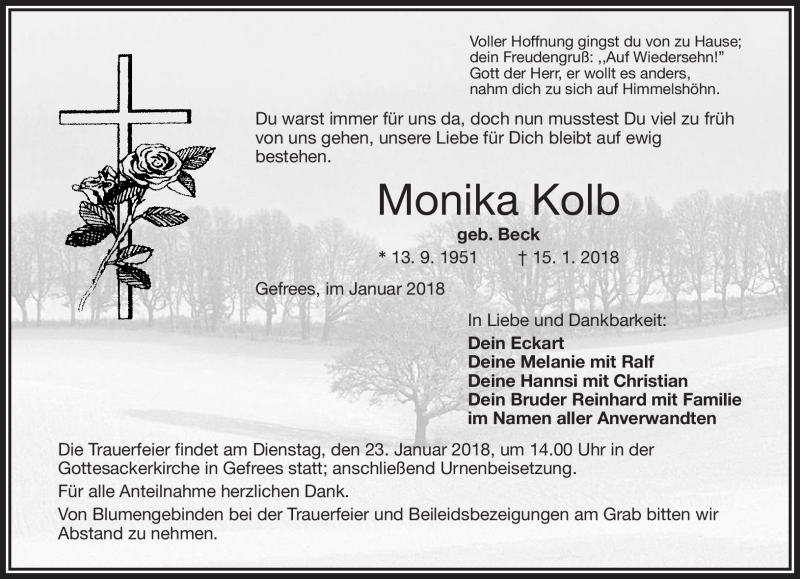 Voller Hoffnung gingst du von zu Hause;
dein Freudengruß: ,,Auf Wiedersehn!"
Gott der Herr, er wollt es anders,
nahm dich zu sich auf Himmelshöhn.

Du warst immer für uns da, doch nun musstest Du viel zu früh von uns gehen, unsere Liebe für Dich bleibt auf ewig bestehen.

Monika Kolb

geb. Beck

* 13. 9. 1951 † 15. 1. 2018

Gefrees, im Januar 2018

In Liebe und Dankbarkeit:

Dein Eckart
Deine Melanie mit Ralf
Deine Hannsi mit Christian
Dein Bruder Reinhard mit Familie
im Namen aller Anverwandten

Die Trauerfeier findet am Dienstag, den 23. Januar 2018, um 14.00 Uhr in der Gottesackerkirche in Gefrees statt; anschließend Urnenbeisetzung.

Für alle Anteilnahme herzlichen Dank.

Von Blumengebinden bei der Trauerfeier und Beileidsbezeigungen am Grab bitten wir Abstand zu nehmen.